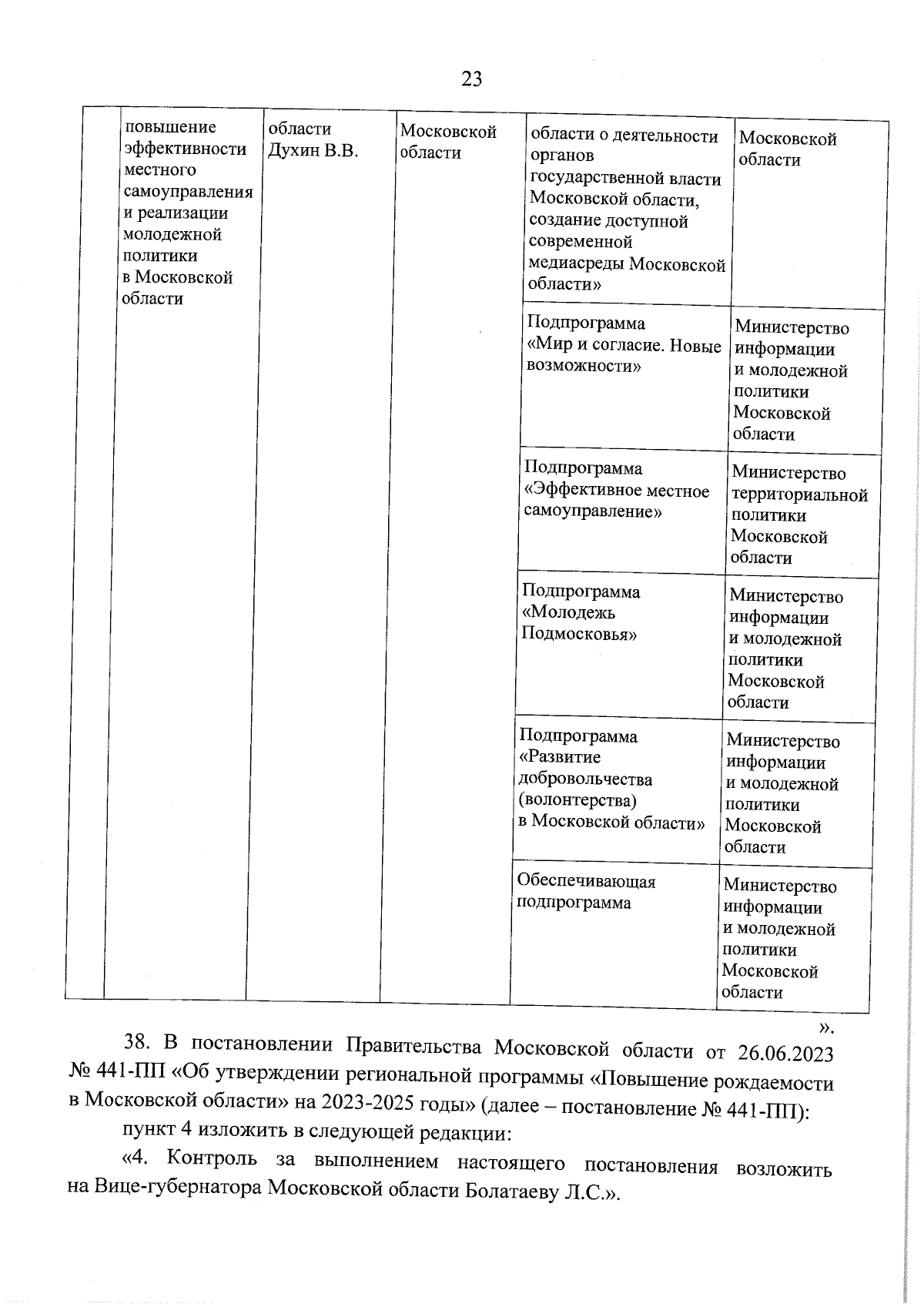 23

| | | | | | |
|---|---|---|---|---|---|
| | повышение эффективности местного самоуправления и реализации молодежной политики в Московской области | области Духин В.В. | Московской области | области о деятельности органов государственной власти Московской области, создание доступной современной медиасреды Московской области» | Московской области |
| | | | | Подпрограмма «Мир и согласие. Новые возможности» | Министерство информации и молодежной политики Московской области |
| | | | | Подпрограмма «Эффективное местное самоуправление» | Министерство территориальной политики Московской области |
| | | | | Подпрограмма «Молодежь Подмосковья» | Министерство информации и молодежной политики Московской области |
| | | | | Подпрограмма «Развитие добровольчества (волонтерства) в Московской области» | Министерство информации и молодежной политики Московской области |
| | | | | Обеспечивающая подпрограмма | Министерство информации и молодежной политики Московской области |

».

38. В постановлении Правительства Московской области от 26.06.2023 № 441-ПП «Об утверждении региональной программы «Повышение рождаемости в Московской области» на 2023-2025 годы» (далее – постановление № 441-ПП):

пункт 4 изложить в следующей редакции:

«4. Контроль за выполнением настоящего постановления возложить на Вице-губернатора Московской области Болатаеву Л.С.».